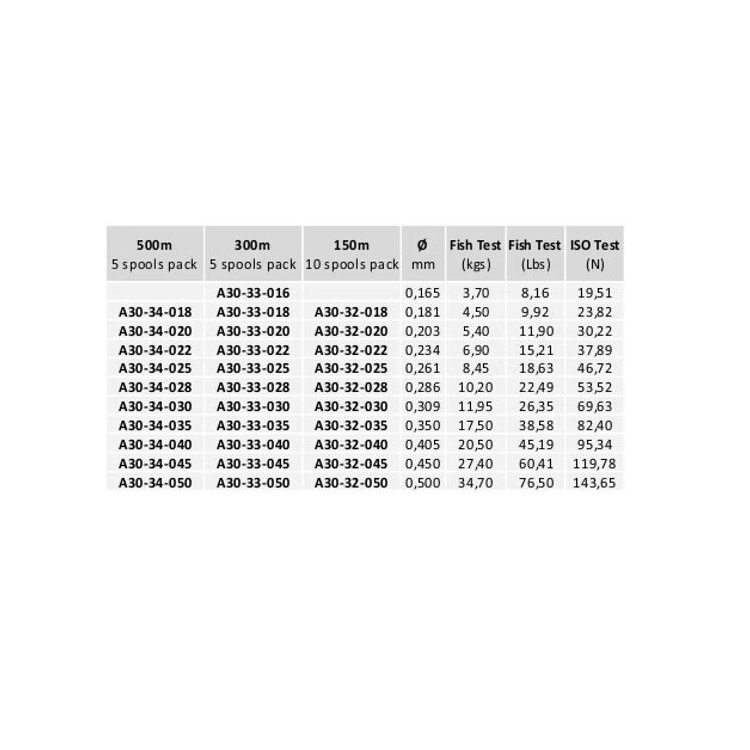 | 500m 5 spools pack | 300m 5 spools pack | 150m 10 spools pack | Ø mm | Fish Test (kgs) | Fish Test (Lbs) | ISO Test (N) |
|---|---|---|---|---|---|---|
|  | A30-33-016 |  | 0,165 | 3,70 | 8,16 | 19,51 |
| A30-34-018 | A30-33-018 | A30-32-018 | 0,181 | 4,50 | 9,92 | 23,82 |
| A30-34-020 | A30-33-020 | A30-32-020 | 0,203 | 5,40 | 11,90 | 30,22 |
| A30-34-022 | A30-33-022 | A30-32-022 | 0,234 | 6,90 | 15,21 | 37,89 |
| A30-34-025 | A30-33-025 | A30-32-025 | 0,261 | 8,45 | 18,63 | 46,72 |
| A30-34-028 | A30-33-028 | A30-32-028 | 0,286 | 10,20 | 22,49 | 53,52 |
| A30-34-030 | A30-33-030 | A30-32-030 | 0,309 | 11,95 | 26,35 | 69,63 |
| A30-34-035 | A30-33-035 | A30-32-035 | 0,350 | 17,50 | 38,58 | 82,40 |
| A30-34-040 | A30-33-040 | A30-32-040 | 0,405 | 20,50 | 45,19 | 95,34 |
| A30-34-045 | A30-33-045 | A30-32-045 | 0,450 | 27,40 | 60,41 | 119,78 |
| A30-34-050 | A30-33-050 | A30-32-050 | 0,500 | 34,70 | 76,50 | 143,65 |